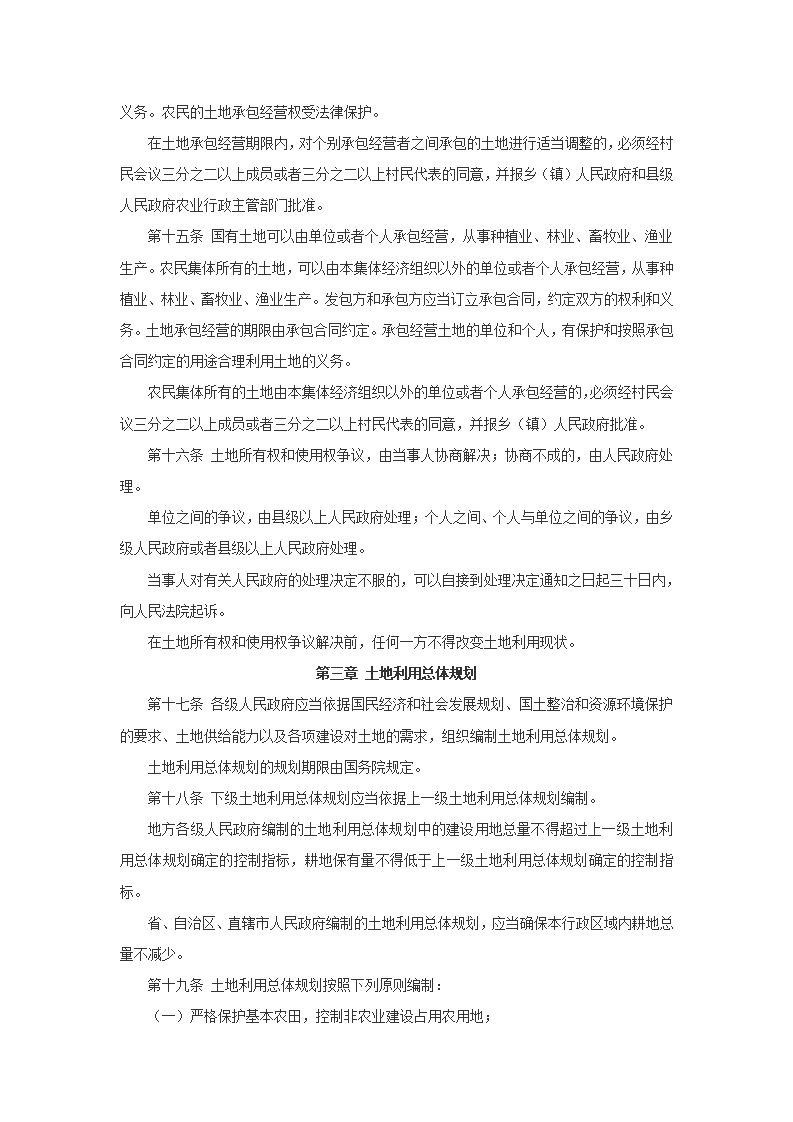 义务。农民的土地承包经营权受法律保护。

在土地承包经营期限内，对个别承包经营者之间承包的土地进行适当调整的，必须经村民会议三分之二以上成员或者三分之二以上村民代表的同意，并报乡（镇）人民政府和县级人民政府农业行政主管部门批准。

第十五条 国有土地可以由单位或者个人承包经营，从事种植业、林业、畜牧业、渔业生产。农民集体所有的土地，可以由本集体经济组织以外的单位或者个人承包经营，从事种植业、林业、畜牧业、渔业生产。发包方和承包方应当订立承包合同，约定双方的权利和义务。土地承包经营的期限由承包合同约定。承包经营土地的单位和个人，有保护和按照承包合同约定的用途合理利用土地的义务。

农民集体所有的土地由本集体经济组织以外的单位或者个人承包经营的，必须经村民会议三分之二以上成员或者三分之二以上村民代表的同意，并报乡（镇）人民政府批准。

第十六条 土地所有权和使用权争议，由当事人协商解决；协商不成的，由人民政府处理。

单位之间的争议，由县级以上人民政府处理；个人之间、个人与单位之间的争议，由乡级人民政府或者县级以上人民政府处理。

当事人对有关人民政府的处理决定不服的，可以自接到处理决定通知之日起三十日内，向人民法院起诉。

在土地所有权和使用权争议解决前，任何一方不得改变土地利用现状。

第三章 土地利用总体规划

第十七条 各级人民政府应当依据国民经济和社会发展规划、国土整治和资源环境保护的要求、土地供给能力以及各项建设对土地的需求，组织编制土地利用总体规划。

土地利用总体规划的规划期限由国务院规定。

第十八条 下级土地利用总体规划应当依据上一级土地利用总体规划编制。

地方各级人民政府编制的土地利用总体规划中的建设用地总量不得超过上一级土地利用总体规划确定的控制指标，耕地保有量不得低于上一级土地利用总体规划确定的控制指标。

省、自治区、直辖市人民政府编制的土地利用总体规划，应当确保本行政区域内耕地总量不减少。

第十九条 土地利用总体规划按照下列原则编制：

（一）严格保护基本农田，控制非农业建设占用农用地；